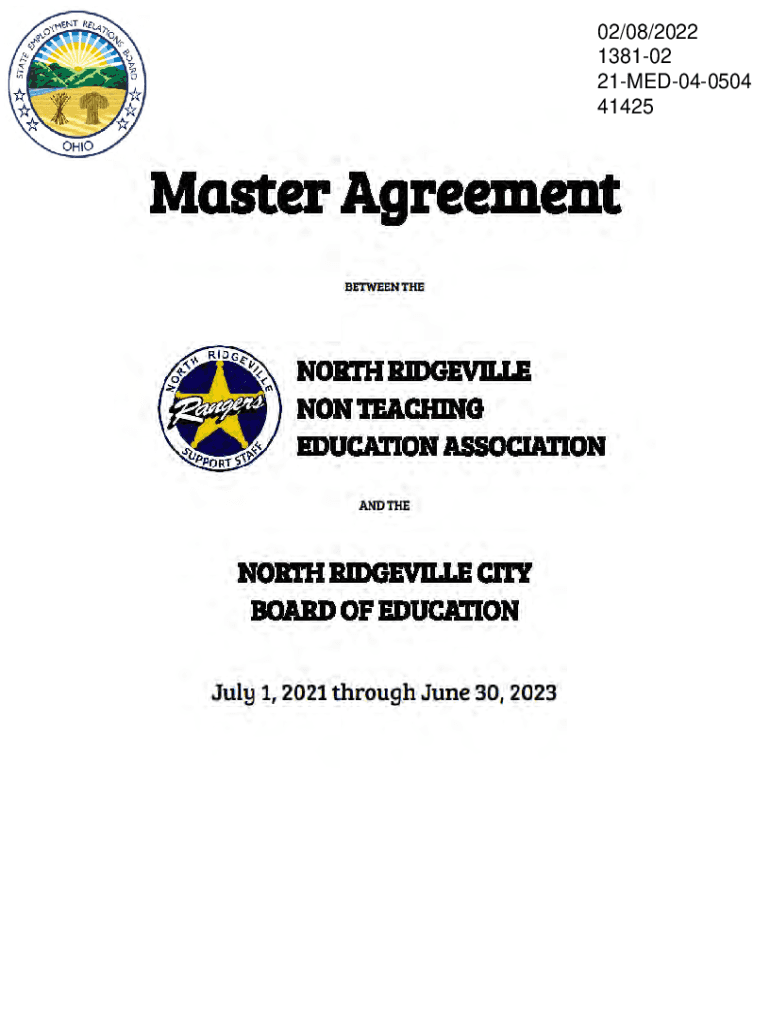 STATE EMPLOYMENT RELATIONS BOARD
OHIO

02/08/2022
1381-02
21-MED-04-0504
41425

Master Agreement

BETWEEN THE

NORTH RIDGEVILLE
Rangers
SUPPORT STAFF

NORTH RIDGEVILLE
NON TEACHING
EDUCATION ASSOCIATION

AND THE

NORTH RIDGEVILLE CITY
BOARD OF EDUCATION

July 1, 2021 through June 30, 2023